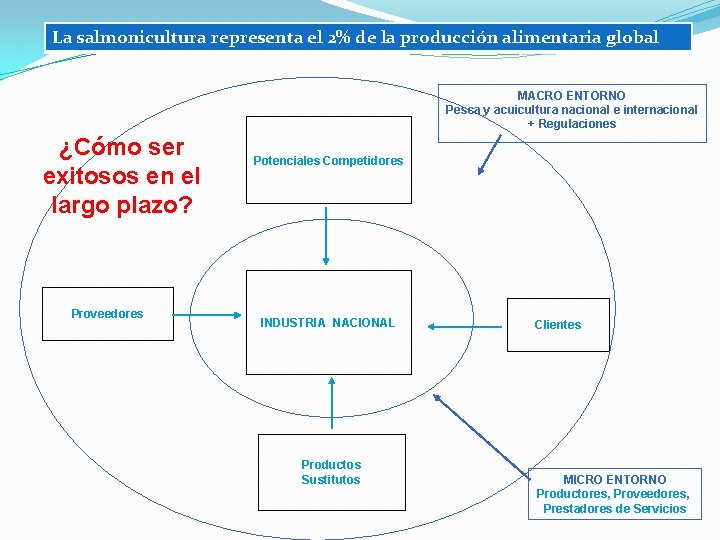 La salmonicultura representa el 2% de la producción alimentaria global

MACRO ENTORNO
Pesca y acuicultura nacional e internacional
+ Regulaciones

¿Cómo ser exitosos en el largo plazo?

Potenciales Competidores

Proveedores

INDUSTRIA NACIONAL

Clientes

Productos Sustitutos

MICRO ENTORNO
Productores, Proveedores, Prestadores de Servicios